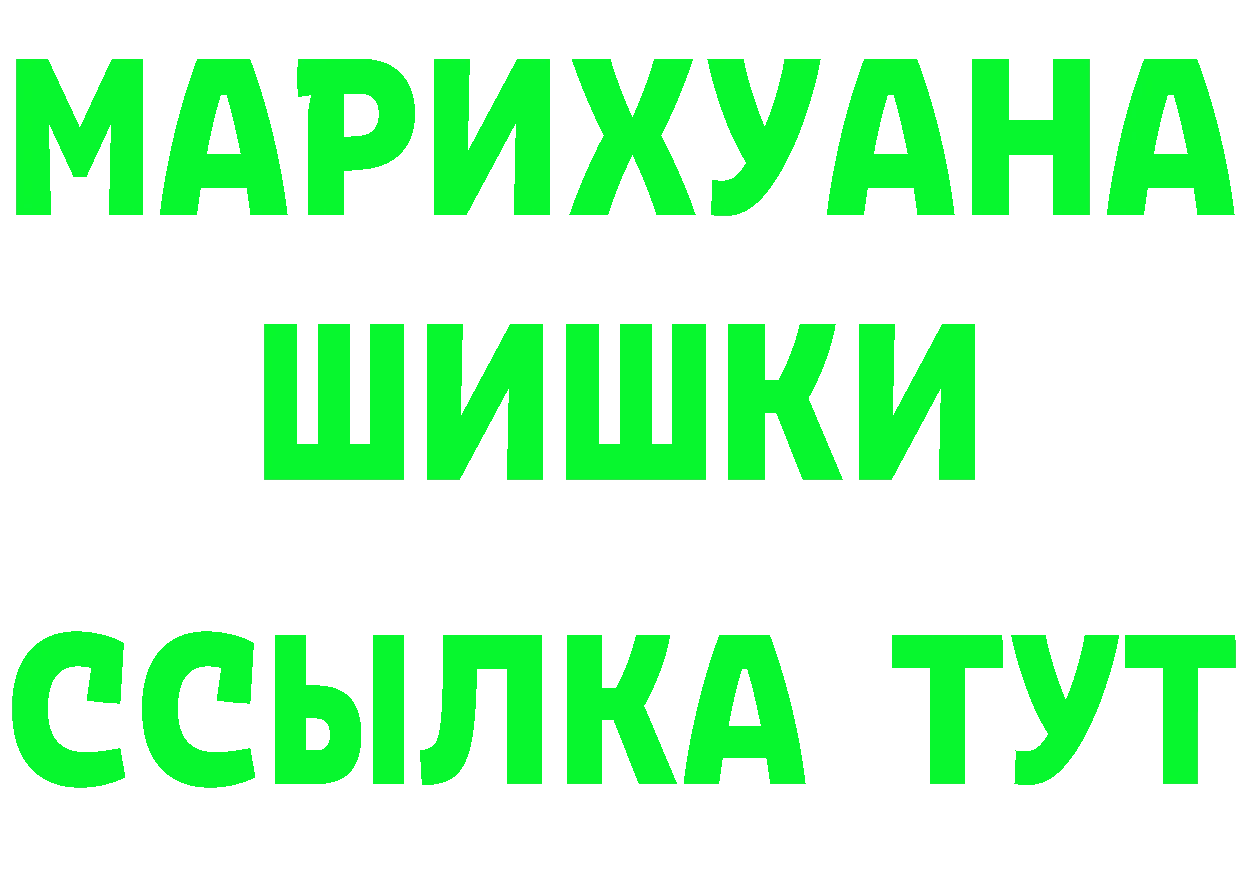 МАРИХУАНА
ШИШКИ
ССЫЛКА ТУТ